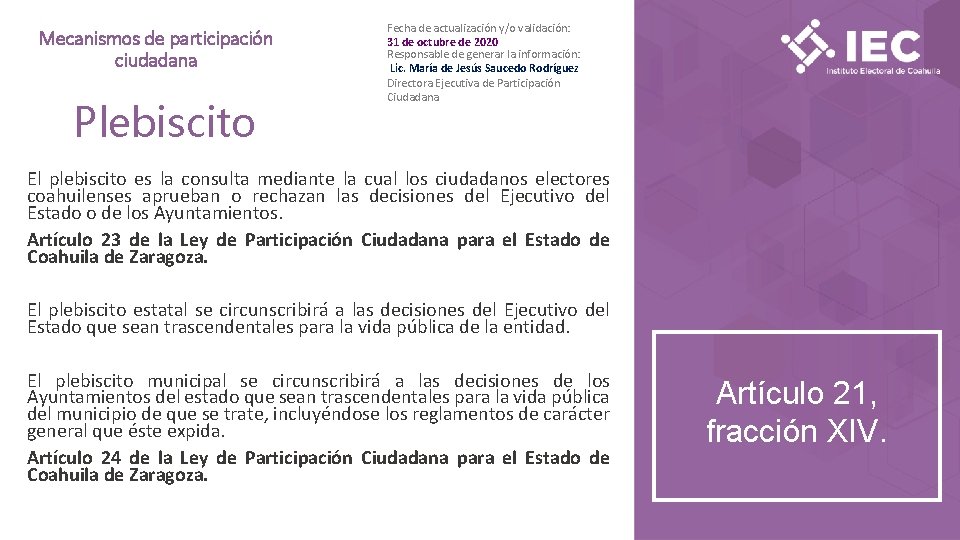 Mecanismos de participación ciudadana

Plebiscito

Fecha de actualización y/o validación:
31 de octubre de 2020
Responsable de generar la información:
Lic. María de Jesús Saucedo Rodríguez
Directora Ejecutiva de Participación Ciudadana

IEC
Instituto Electoral de Coahuila

El plebiscito es la consulta mediante la cual los ciudadanos electores coahuilenses aprueban o rechazan las decisiones del Ejecutivo del Estado o de los Ayuntamientos.

Artículo 23 de la Ley de Participación Ciudadana para el Estado de Coahuila de Zaragoza.

El plebiscito estatal se circunscribirá a las decisiones del Ejecutivo del Estado que sean trascendentales para la vida pública de la entidad.

El plebiscito municipal se circunscribirá a las decisiones de los Ayuntamientos del estado que sean trascendentales para la vida pública del municipio de que se trate, incluyéndose los reglamentos de carácter general que éste expida.

Artículo 24 de la Ley de Participación Ciudadana para el Estado de Coahuila de Zaragoza.

Artículo 21, fracción XIV.